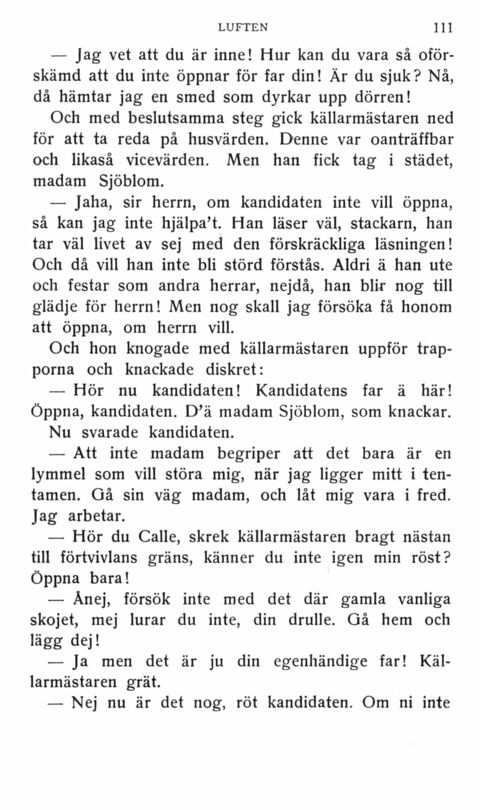 LUFTEN 111

— Jag vet att du är inne! Hur kan du vara så oförskämd att du inte öppnar för far din! Är du sjuk? Nå, då hämtar jag en smed som dyrkar upp dörren!

Och med beslutsamma steg gick källarmästaren ned för att ta reda på husvärden. Denne var oanträffbar och likaså vicevärden. Men han fick tag i städet, madam Sjöblom.

— Jaha, sir herrn, om kandidaten inte vill öppna, så kan jag inte hjälpa't. Han läser väl, stackarn, han tar väl livet av sej med den förskräckliga läsningen! Och då vill han inte bli störd förstås. Aldri ä han ute och festar som andra herrar, nejdå, han blir nog till glädje för herrn! Men nog skall jag försöka få honom att öppna, om herrn vill.

Och hon knogade med källarmästaren uppför trapporna och knackade diskret:

— Hör nu kandidaten! Kandidatens far ä här! Öppna, kandidaten. D'ä madam Sjöblom, som knackar.

Nu svarade kandidaten.

— Att inte madam begriper att det bara är en lymmel som vill störa mig, när jag ligger mitt i tentamen. Gå sin väg madam, och låt mig vara i fred. Jag arbetar.

— Hör du Calle, skrek källarmästaren bragt nästan till förtvivlans gräns, känner du inte igen min röst? Öppna bara!

— Ånej, försök inte med det där gamla vanliga skojet, mej lurar du inte, din drulle. Gå hem och lägg dej!

— Ja men det är ju din egenhändige far! Källarmästaren grät.

— Nej nu är det nog, röt kandidaten. Om ni inte